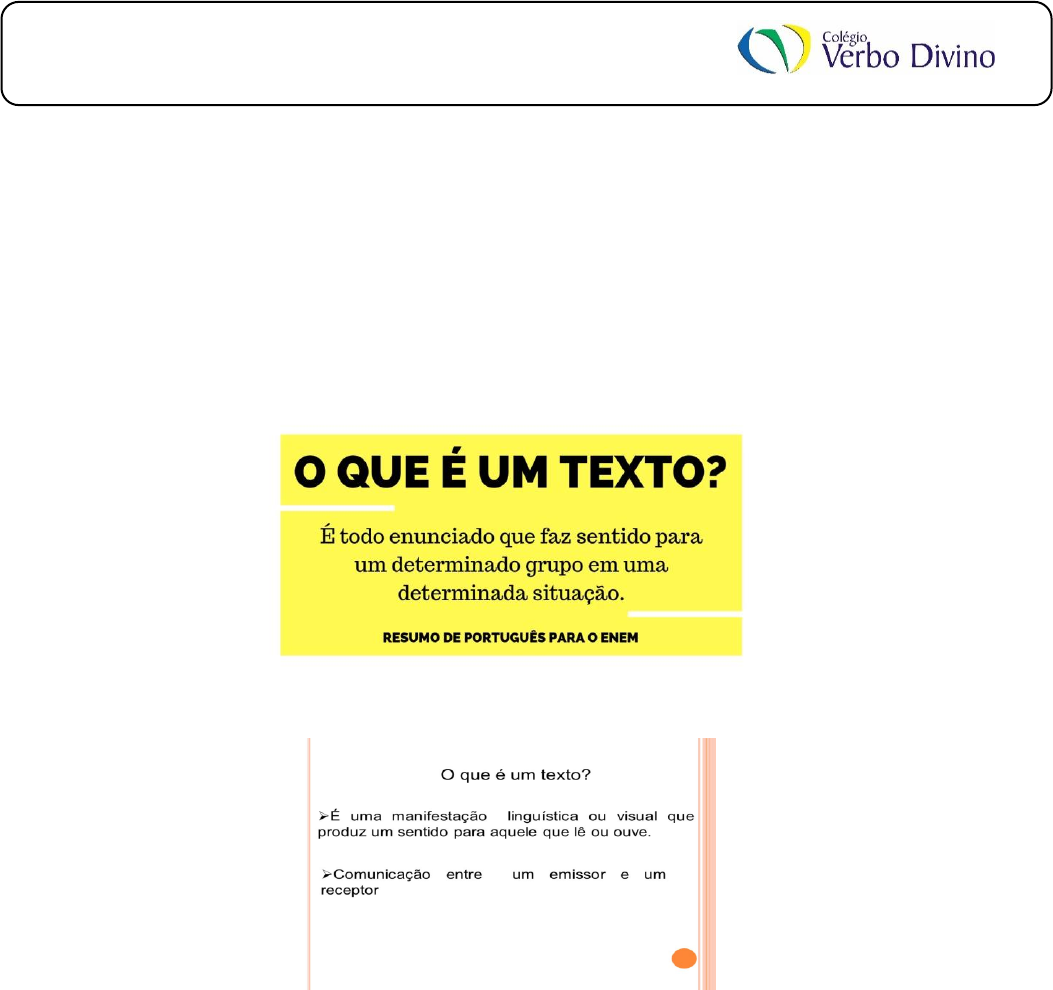 Colégio
Verbo Divino

O QUE É UM TEXTO?

É todo enunciado que faz sentido para um determinado grupo em uma determinada situação.

RESUMO DE PORTUGUÊS PARA O ENEM

O que é um texto?

➢É uma manifestação linguística ou visual que produz um sentido para aquele que lê ou ouve.

➢Comunicação entre um emissor e um receptor